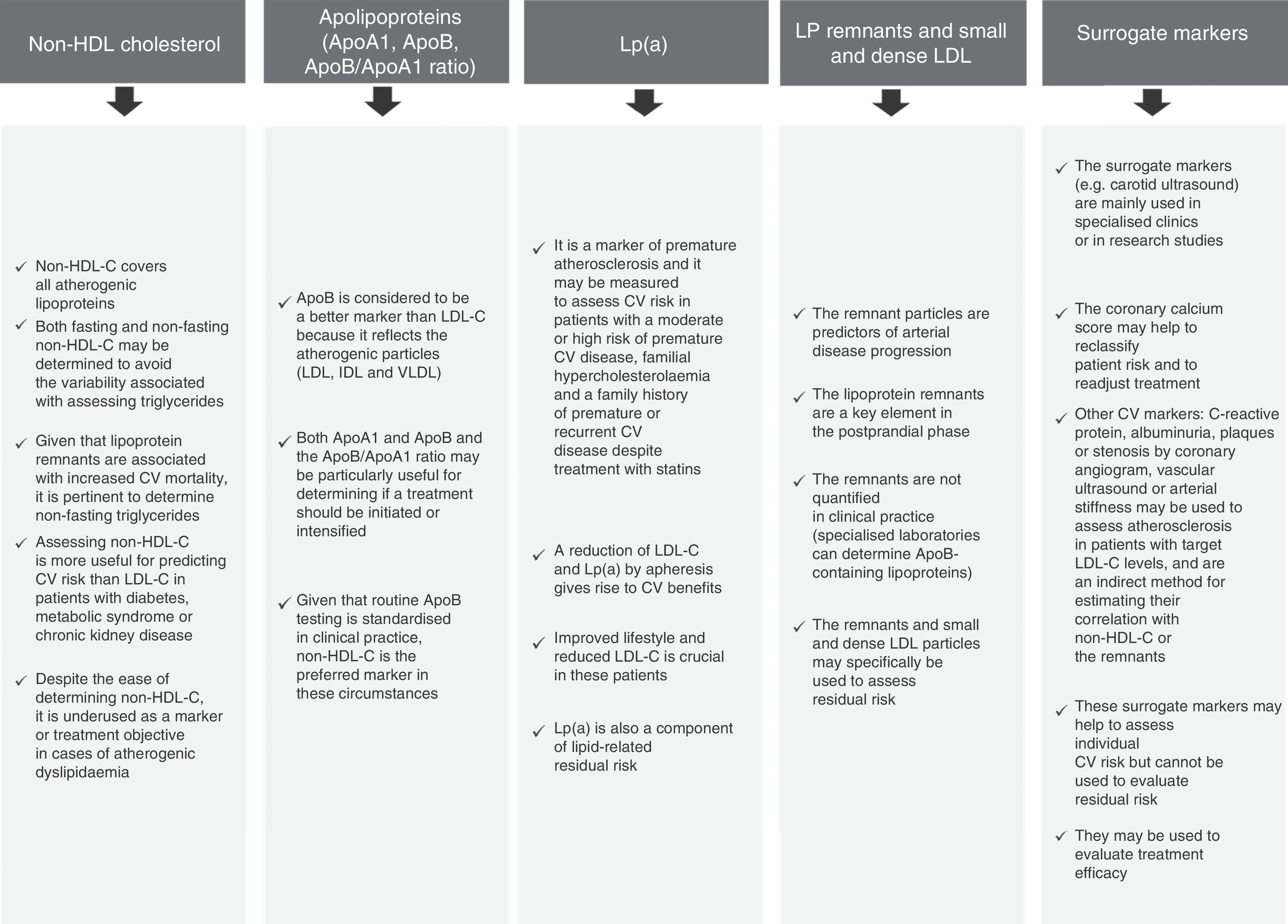 Non-HDL cholesterol

✓ Non-HDL-C covers all atherogenic lipoproteins

✓ Both fasting and non-fasting non-HDL-C may be determined to avoid the variability associated with assessing triglycerides

✓ Given that lipoprotein remnants are associated with increased CV mortality, it is pertinent to determine non-fasting triglycerides

✓ Assessing non-HDL-C is more useful for predicting CV risk than LDL-C in patients with diabetes, metabolic syndrome or chronic kidney disease

✓ Despite the ease of determining non-HDL-C, it is underused as a marker or treatment objective in cases of atherogenic dyslipidaemia

Apolipoproteins (ApoA1, ApoB, ApoB/ApoA1 ratio)

✓ ApoB is considered to be a better marker than LDL-C because it reflects the atherogenic particles (LDL, IDL and VLDL)

✓ Both ApoA1 and ApoB and the ApoB/ApoA1 ratio may be particularly useful for determining if a treatment should be initiated or intensified

✓ Given that routine ApoB testing is standardised in clinical practice, non-HDL-C is the preferred marker in these circumstances

Lp(a)

✓ It is a marker of premature atherosclerosis and it may be measured to assess CV risk in patients with a moderate or high risk of premature CV disease, familial hypercholesterolaemia and a family history of premature or recurrent CV disease despite treatment with statins

✓ A reduction of LDL-C and Lp(a) by apheresis gives rise to CV benefits

✓ Improved lifestyle and reduced LDL-C is crucial in these patients

✓ Lp(a) is also a component of lipid-related residual risk

LP remnants and small and dense LDL

✓ The remnant particles are predictors of arterial disease progression

✓ The lipoprotein remnants are a key element in the postprandial phase

✓ The remnants are not quantified in clinical practice (specialised laboratories can determine ApoB-containing lipoproteins)

✓ The remnants and small and dense LDL particles may specifically be used to assess residual risk

Surrogate markers

✓ The surrogate markers (e.g. carotid ultrasound) are mainly used in specialised clinics or in research studies

✓ The coronary calcium score may help to reclassify patient risk and to readjust treatment

✓ Other CV markers: C-reactive protein, albuminuria, plaques or stenosis by coronary angiogram, vascular ultrasound or arterial stiffness may be used to assess atherosclerosis in patients with target LDL-C levels, and are an indirect method for estimating their correlation with non-HDL-C or the remnants

✓ These surrogate markers may help to assess individual CV risk but cannot be used to evaluate residual risk

✓ They may be used to evaluate treatment efficacy